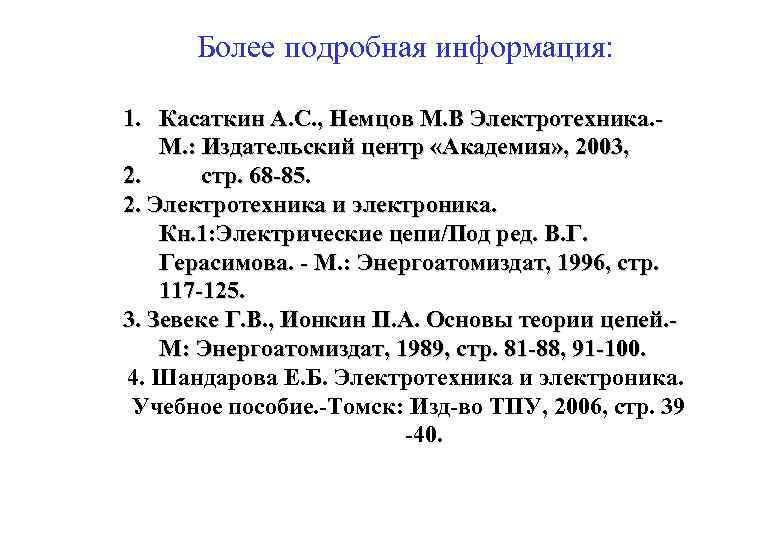 Более подробная информация:

1. Касаткин А.С., Немцов М.В Электротехника.- М.: Издательский центр «Академия», 2003,
2. стр. 68-85.
2. Электротехника и электроника. Кн.1:Электрические цепи/Под ред. В.Г. Герасимова. - М.: Энергоатомиздат, 1996, стр. 117-125.
3. Зевеке Г.В., Ионкин П.А. Основы теории цепей.- М: Энергоатомиздат, 1989, стр. 81-88, 91-100.
4. Шандарова Е.Б. Электротехника и электроника. Учебное пособие.-Томск: Изд-во ТПУ, 2006, стр. 39 -40.